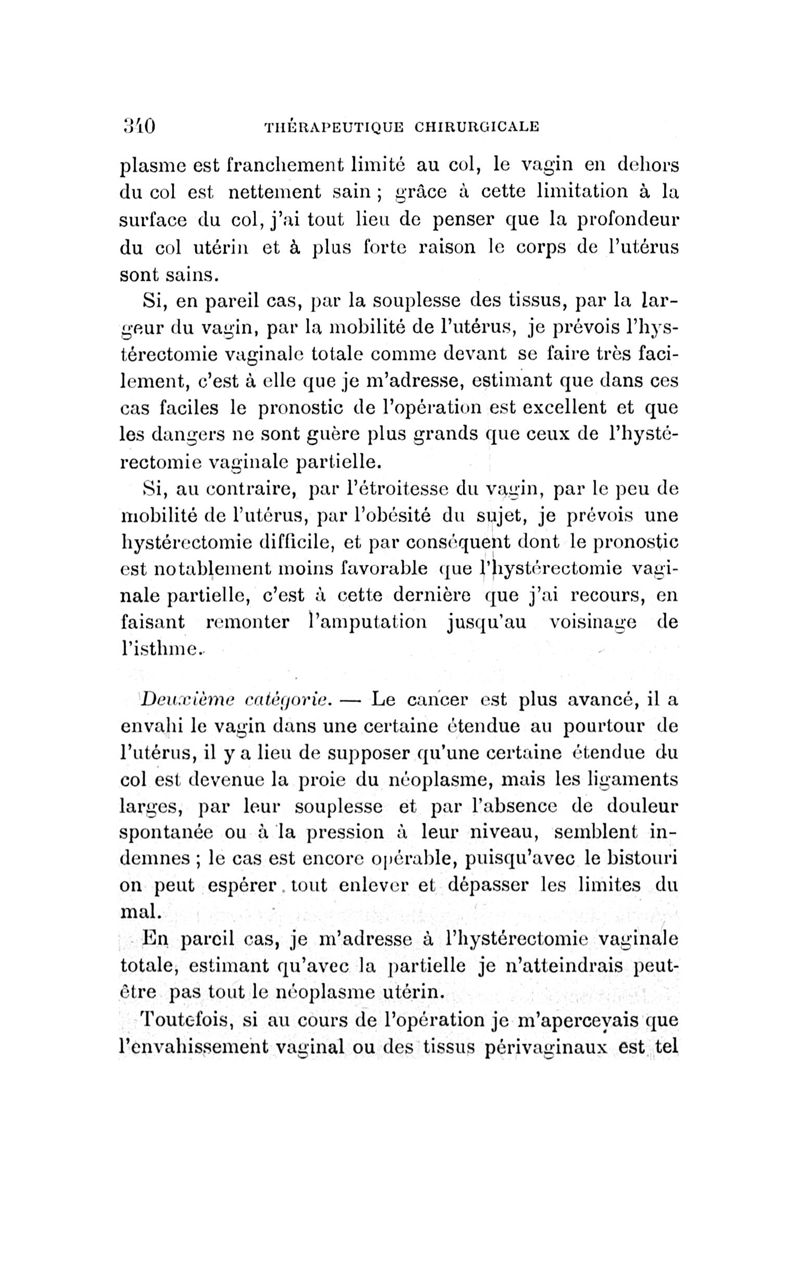 340 THÉRAPEUTIQUE CHIRURGICALE

plasme est franchement limité au col, le vagin en dehors du col est nettement sain ; grâce à cette limitation à la surface du col, j'ai tout lieu de penser que la profondeur du col utérin et à plus forte raison le corps de l'utérus sont sains.

Si, en pareil cas, par la souplesse des tissus, par la largeur du vagin, par la mobilité de l'utérus, je prévois l'hystérectomie vaginale totale comme devant se faire très facilement, c'est à elle que je m'adresse, estimant que dans ces cas faciles le pronostic de l'opération est excellent et que les dangers ne sont guère plus grands que ceux de l'hystérectomie vaginale partielle.

Si, au contraire, par l'étroitesse du vagin, par le peu de mobilité de l'utérus, par l'obésité du sujet, je prévois une hystérectomie difficile, et par conséquent dont le pronostic est notablement moins favorable que l'hystérectomie vaginale partielle, c'est à cette dernière que j'ai recours, en faisant remonter l'amputation jusqu'au voisinage de l'isthme.

Deuxième catégorie. — Le cancer est plus avancé, il a envahi le vagin dans une certaine étendue au pourtour de l'utérus, il y a lieu de supposer qu'une certaine étendue du col est devenue la proie du néoplasme, mais les ligaments larges, par leur souplesse et par l'absence de douleur spontanée ou à la pression à leur niveau, semblent indemnes ; le cas est encore opérable, puisqu'avec le bistouri on peut espérer tout enlever et dépasser les limites du mal.

En pareil cas, je m'adresse à l'hystérectomie vaginale totale, estimant qu'avec la partielle je n'atteindrais peut-être pas tout le néoplasme utérin.

Toutefois, si au cours de l'opération je m'apercevais que l'envahissement vaginal ou des tissus périvaginaux est tel